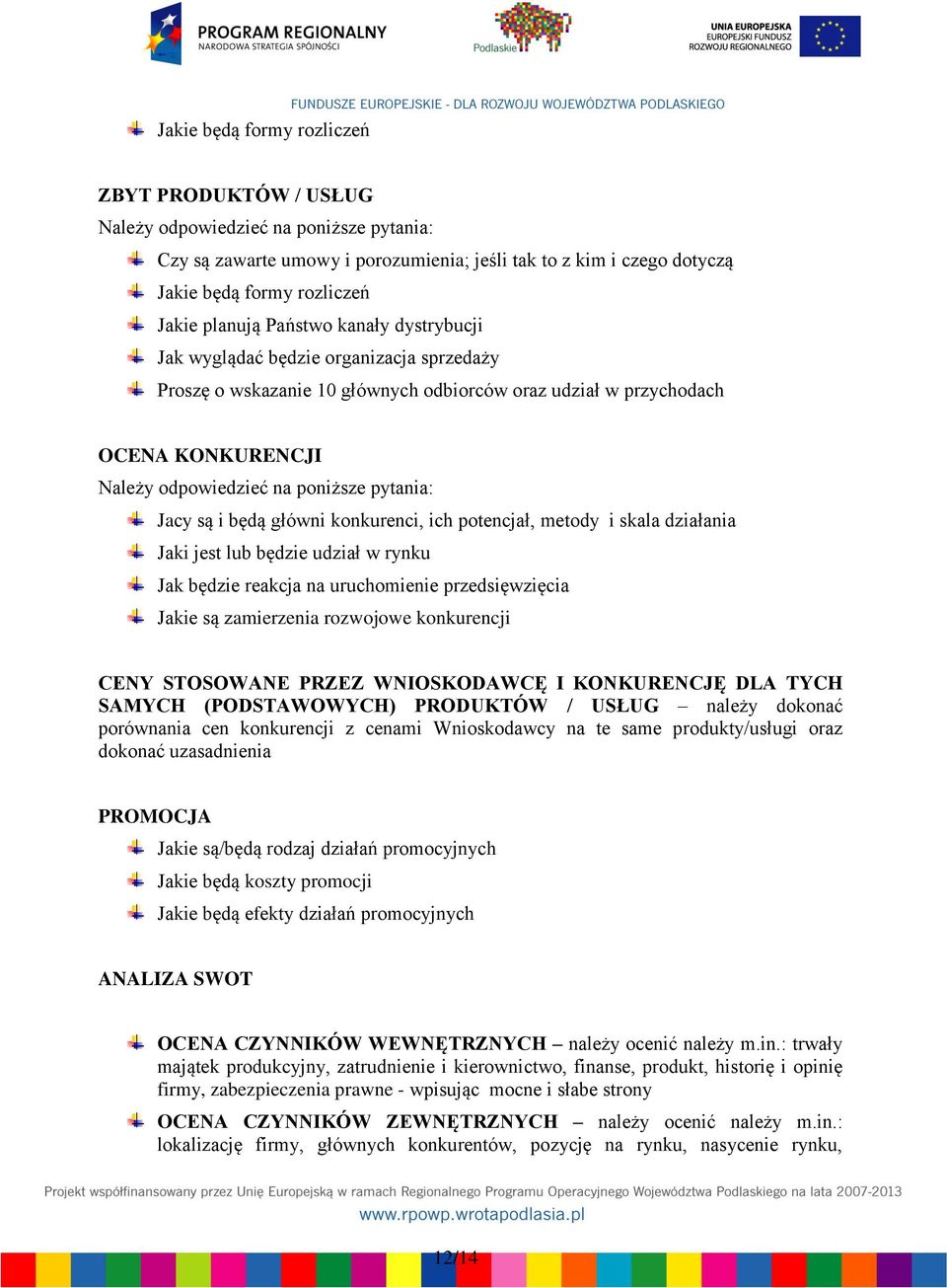 PROGRAM REGIONALNY
NARODOWA STRATEGIA SPÓJNOŚCI

Podlaskie

UNIA EUROPEJSKA
EUROPEJSKI FUNDUSZ ROZWOJU REGIONALNEGO

FUNDUSZE EUROPEJSKIE - DLA ROZWOJU WOJEWÓDZTWA PODLASKIEGO

Jakie będą formy rozliczeń

ZBYT PRODUKTÓW / USŁUG
Należy odpowiedzieć na poniższe pytania:

Czy są zawarte umowy i porozumienia; jeśli tak to z kim i czego dotyczą
Jakie będą formy rozliczeń
Jakie planują Państwo kanały dystrybucji
Jak wyglądać będzie organizacja sprzedaży
Proszę o wskazanie 10 głównych odbiorców oraz udział w przychodach

OCENA KONKURENCJI
Należy odpowiedzieć na poniższe pytania:

Jacy są i będą główni konkurenci, ich potencjał, metody i skala działania
Jaki jest lub będzie udział w rynku
Jak będzie reakcja na uruchomienie przedsięwzięcia
Jakie są zamierzenia rozwojowe konkurencji

CENY STOSOWANE PRZEZ WNIOSKODAWCĘ I KONKURENCJĘ DLA TYCH SAMYCH (PODSTAWOWYCH) PRODUKTÓW / USŁUG – należy dokonać porównania cen konkurencji z cenami Wnioskodawcy na te same produkty/usługi oraz dokonać uzasadnienia

PROMOCJA
Jakie są/będą rodzaj działań promocyjnych
Jakie będą koszty promocji
Jakie będą efekty działań promocyjnych

ANALIZA SWOT

OCENA CZYNNIKÓW WEWNĘTRZNYCH – należy ocenić należy m.in.: trwały majątek produkcyjny, zatrudnienie i kierownictwo, finanse, produkt, historię i opinię firmy, zabezpieczenia prawne - wpisując mocne i słabe strony

OCENA CZYNNIKÓW ZEWNĘTRZNYCH – należy ocenić należy m.in.: lokalizację firmy, głównych konkurentów, pozycję na rynku, nasycenie rynku,

Projekt współfinansowany przez Unię Europejską w ramach Regionalnego Programu Operacyjnego Województwa Podlaskiego na lata 2007-2013
www.rpowp.wrotapodlasia.pl

12/14